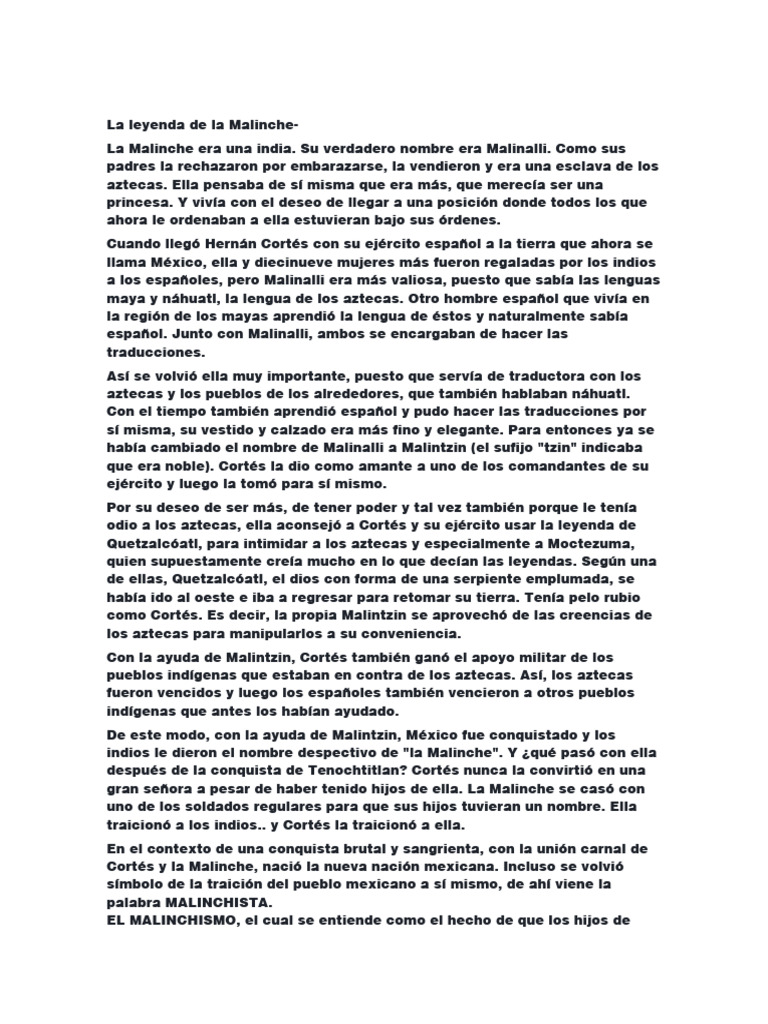 La leyenda de la Malinche-

La Malinche era una india. Su verdadero nombre era Malinalli. Como sus padres la rechazaron por embarazarse, la vendieron y era una esclava de los aztecas. Ella pensaba de sí misma que era más, que merecía ser una princesa. Y vivía con el deseo de llegar a una posición donde todos los que ahora le ordenaban a ella estuvieran bajo sus órdenes.

Cuando llegó Hernán Cortés con su ejército español a la tierra que ahora se llama México, ella y diecinueve mujeres más fueron regaladas por los indios a los españoles, pero Malinalli era más valiosa, puesto que sabía las lenguas maya y náhuatl, la lengua de los aztecas. Otro hombre español que vivía en la región de los mayas aprendió la lengua de éstos y naturalmente sabía español. Junto con Malinalli, ambos se encargaban de hacer las traducciones.

Así se volvió ella muy importante, puesto que servía de traductora con los aztecas y los pueblos de los alrededores, que también hablaban náhuatl. Con el tiempo también aprendió español y pudo hacer las traducciones por sí misma, su vestido y calzado era más fino y elegante. Para entonces ya se había cambiado el nombre de Malinalli a Malintzin (el sufijo "tzin" indicaba que era noble). Cortés la dio como amante a uno de los comandantes de su ejército y luego la tomó para sí mismo.

Por su deseo de ser más, de tener poder y tal vez también porque le tenía odio a los aztecas, ella aconsejó a Cortés y su ejército usar la leyenda de Quetzalcóatl, para intimidar a los aztecas y especialmente a Moctezuma, quien supuestamente creía mucho en lo que decían las leyendas. Según una de ellas, Quetzalcóatl, el dios con forma de una serpiente emplumada, se había ido al oeste e iba a regresar para retomar su tierra. Tenía pelo rubio como Cortés. Es decir, la propia Malintzin se aprovechó de las creencias de los aztecas para manipularlos a su conveniencia.

Con la ayuda de Malintzin, Cortés también ganó el apoyo militar de los pueblos indígenas que estaban en contra de los aztecas. Así, los aztecas fueron vencidos y luego los españoles también vencieron a otros pueblos indígenas que antes los habían ayudado.

De este modo, con la ayuda de Malintzin, México fue conquistado y los indios le dieron el nombre despectivo de "la Malinche". Y ¿qué pasó con ella después de la conquista de Tenochtitlan? Cortés nunca la convirtió en una gran señora a pesar de haber tenido hijos de ella. La Malinche se casó con uno de los soldados regulares para que sus hijos tuvieran un nombre. Ella traicionó a los indios.. y Cortés la traicionó a ella.

En el contexto de una conquista brutal y sangrienta, con la unión carnal de Cortés y la Malinche, nació la nueva nación mexicana. Incluso se volvió símbolo de la traición del pueblo mexicano a sí mismo, de ahí viene la palabra MALINCHISTA.
EL MALINCHISMO, el cual se entiende como el hecho de que los hijos de